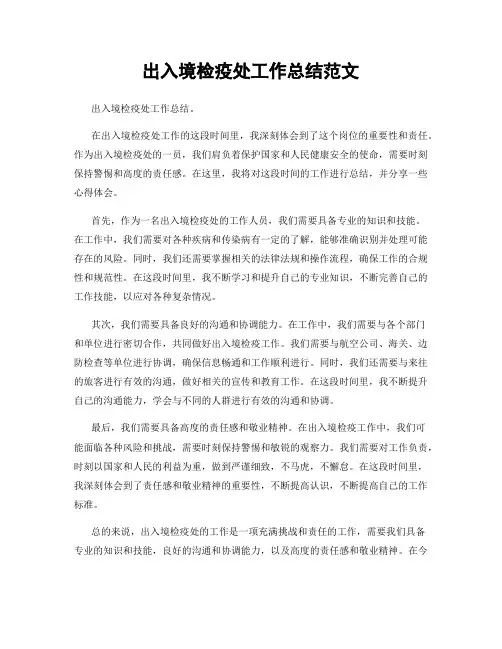 出入境检疫处工作总结范文

出入境检疫处工作总结。

在出入境检疫处工作的这段时间里，我深刻体会到了这个岗位的重要性和责任。作为出入境检疫处的一员，我们肩负着保护国家和人民健康安全的使命，需要时刻保持警惕和高度的责任感。在这里，我将对这段时间的工作进行总结，并分享一些心得体会。

首先，作为一名出入境检疫处的工作人员，我们需要具备专业的知识和技能。在工作中，我们需要对各种疾病和传染病有一定的了解，能够准确识别并处理可能存在的风险。同时，我们还需要掌握相关的法律法规和操作流程，确保工作的合规性和规范性。在这段时间里，我不断学习和提升自己的专业知识，不断完善自己的工作技能，以应对各种复杂情况。

其次，我们需要具备良好的沟通和协调能力。在工作中，我们需要与各个部门和单位进行密切合作，共同做好出入境检疫工作。我们需要与航空公司、海关、边防检查等单位进行协调，确保信息畅通和工作顺利进行。同时，我们还需要与来往的旅客进行有效的沟通，做好相关的宣传和教育工作。在这段时间里，我不断提升自己的沟通能力，学会与不同的人群进行有效的沟通和协调。

最后，我们需要具备高度的责任感和敬业精神。在出入境检疫工作中，我们可能面临各种风险和挑战，需要时刻保持警惕和敏锐的观察力。我们需要对工作负责，时刻以国家和人民的利益为重，做到严谨细致，不马虎，不懈怠。在这段时间里，我深刻体会到了责任感和敬业精神的重要性，不断提高认识，不断提高自己的工作标准。

总的来说，出入境检疫处的工作是一项充满挑战和责任的工作，需要我们具备专业的知识和技能，良好的沟通和协调能力，以及高度的责任感和敬业精神。在今